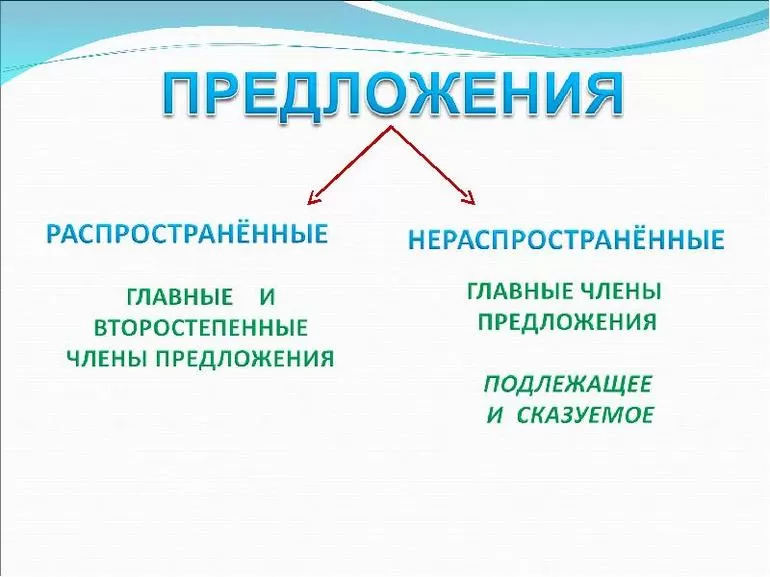 ПРЕДЛОЖЕНИЯ

РАСПРОСТРАНЁННЫЕ

ГЛАВНЫЕ И ВТОРОСТЕПЕННЫЕ ЧЛЕНЫ ПРЕДЛОЖЕНИЯ

НЕРАСПРОСТРАНЁННЫЕ

ГЛАВНЫЕ ЧЛЕНЫ ПРЕДЛОЖЕНИЯ

ПОДЛЕЖАЩЕЕ И СКАЗУЕМОЕ